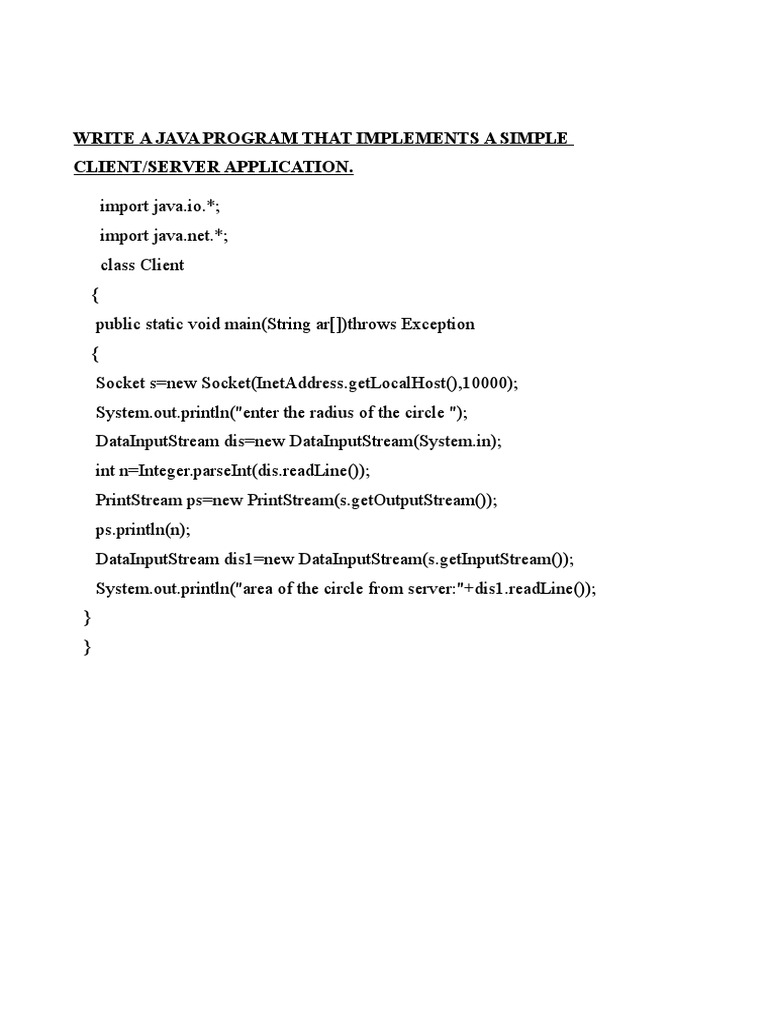 WRITE A JAVA PROGRAM THAT IMPLEMENTS A SIMPLE CLIENT/SERVER APPLICATION.

import java.io.*;
import java.net.*;
class Client
{
public static void main(String ar[])throws Exception
{
Socket s=new Socket(InetAddress.getLocalHost(),10000);
System.out.println("enter the radius of the circle ");
DataInputStream dis=new DataInputStream(System.in);
int n=Integer.parseInt(dis.readLine());
PrintStream ps=new PrintStream(s.getOutputStream());
ps.println(n);
DataInputStream dis1=new DataInputStream(s.getInputStream());
System.out.println("area of the circle from server:"+dis1.readLine());
}
}